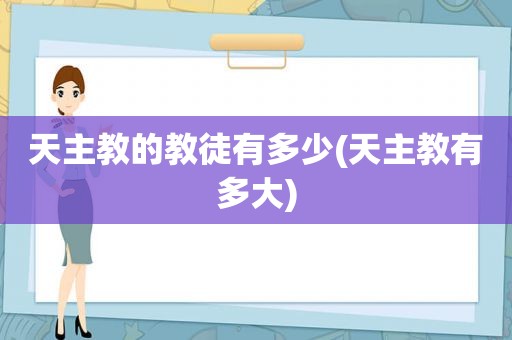 天主教的教徒有多少(天主教有多大)